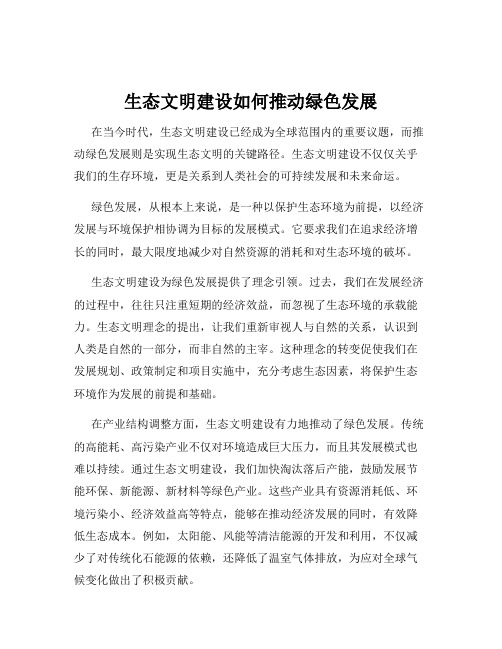 生态文明建设如何推动绿色发展

在当今时代，生态文明建设已经成为全球范围内的重要议题，而推动绿色发展则是实现生态文明的关键路径。生态文明建设不仅仅关乎我们的生存环境，更是关系到人类社会的可持续发展和未来命运。

绿色发展，从根本上来说，是一种以保护生态环境为前提，以经济发展与环境保护相协调为目标的发展模式。它要求我们在追求经济增长的同时，最大限度地减少对自然资源的消耗和对生态环境的破坏。

生态文明建设为绿色发展提供了理念引领。过去，我们在发展经济的过程中，往往只注重短期的经济效益，而忽视了生态环境的承载能力。生态文明理念的提出，让我们重新审视人与自然的关系，认识到人类是自然的一部分，而非自然的主宰。这种理念的转变促使我们在发展规划、政策制定和项目实施中，充分考虑生态因素，将保护生态环境作为发展的前提和基础。

在产业结构调整方面，生态文明建设有力地推动了绿色发展。传统的高能耗、高污染产业不仅对环境造成巨大压力，而且其发展模式也难以持续。通过生态文明建设，我们加快淘汰落后产能，鼓励发展节能环保、新能源、新材料等绿色产业。这些产业具有资源消耗低、环境污染小、经济效益高等特点，能够在推动经济发展的同时，有效降低生态成本。例如，太阳能、风能等清洁能源的开发和利用，不仅减少了对传统化石能源的依赖，还降低了温室气体排放，为应对全球气候变化做出了积极贡献。